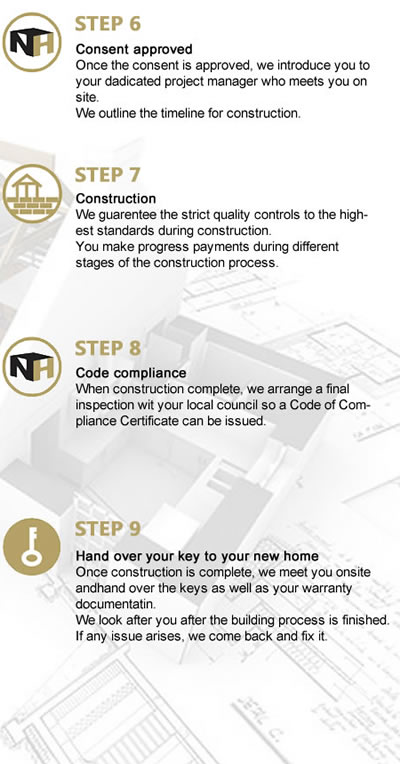 STEP 6

Consent approved

Once the consent is approved, we introduce you to your dadicated project manager who meets you on site.
We outline the timeline for construction.

STEP 7

Construction

We guarentee the strict quality controls to the highest standards during construction.
You make progress payments during different stages of the construction process.

STEP 8

Code compliance

When construction complete, we arrange a final inspection wit your local council so a Code of Compliance Certificate can be issued.

STEP 9

Hand over your key to your new home

Once construction is complete, we meet you onsite andhand over the keys as well as your warranty documentatin.
We look after you after the building process is finished. If any issue arises, we come back and fix it.